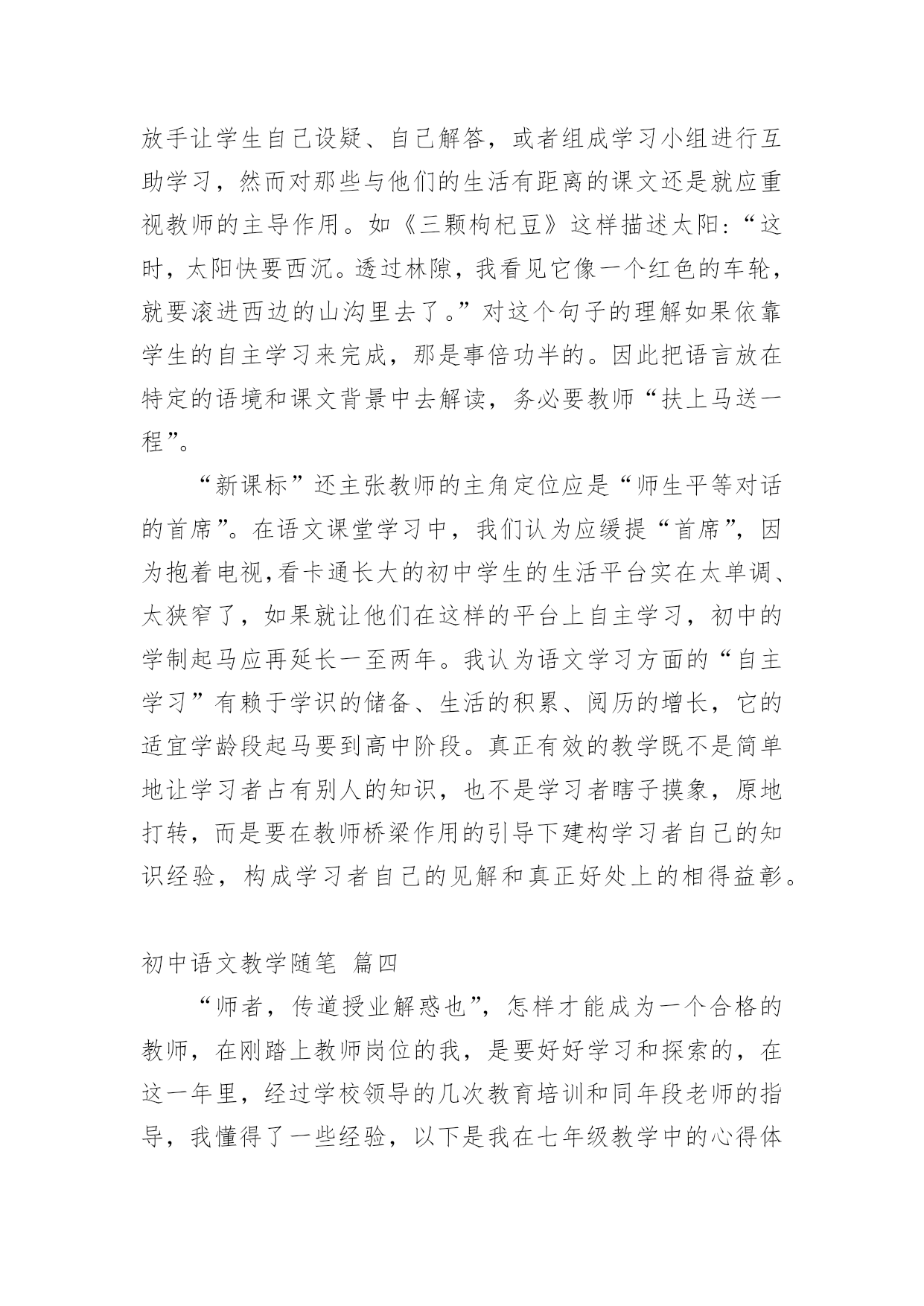 放手让学生自己设疑、自己解答，或者组成学习小组进行互助学习，然而对那些与他们的生活有距离的课文还是就应重视教师的主导作用。如《三颗枸杞豆》这样描述太阳：“这时，太阳快要西沉。透过林隙，我看见它像一个红色的车轮，就要滚进西边的山沟里去了。”对这个句子的理解如果依靠学生的自主学习来完成，那是事倍功半的。因此把语言放在特定的语境和课文背景中去解读，务必要教师“扶上马送一程”。

“新课标”还主张教师的主角定位应是“师生平等对话的首席”。在语文课堂学习中，我们认为应缓提“首席”，因为抱着电视,看卡通长大的初中学生的生活平台实在太单调、太狭窄了，如果就让他们在这样的平台上自主学习，初中的学制起马应再延长一至两年。我认为语文学习方面的“自主学习”有赖于学识的储备、生活的积累、阅历的增长，它的适宜学龄段起马要到高中阶段。真正有效的教学既不是简单地让学习者占有别人的知识，也不是学习者瞎子摸象，原地打转，而是要在教师桥梁作用的引导下建构学习者自己的知识经验，构成学习者自己的见解和真正好处上的相得益彰。

初中语文教学随笔 篇四

“师者，传道授业解惑也”，怎样才能成为一个合格的教师，在刚踏上教师岗位的我，是要好好学习和探索的，在这一年里，经过学校领导的几次教育培训和同年段老师的指导，我懂得了一些经验，以下是我在七年级教学中的心得体